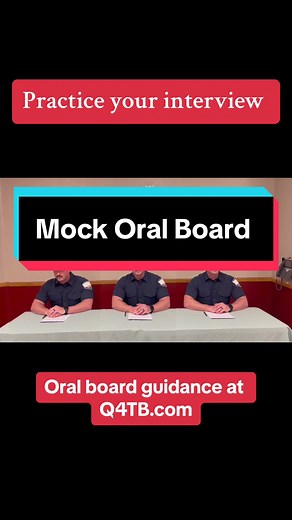 Practice your interview

Mock Oral Board

Oral board guidance at Q4TB.com